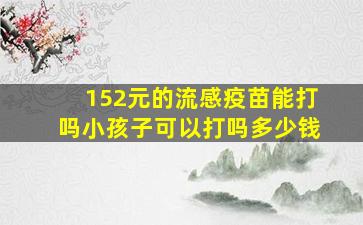 152元的流感疫苗能打吗小孩子可以打吗多少钱